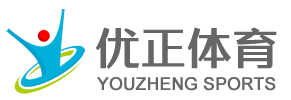 优正体育
YOUZHENG SPORTS